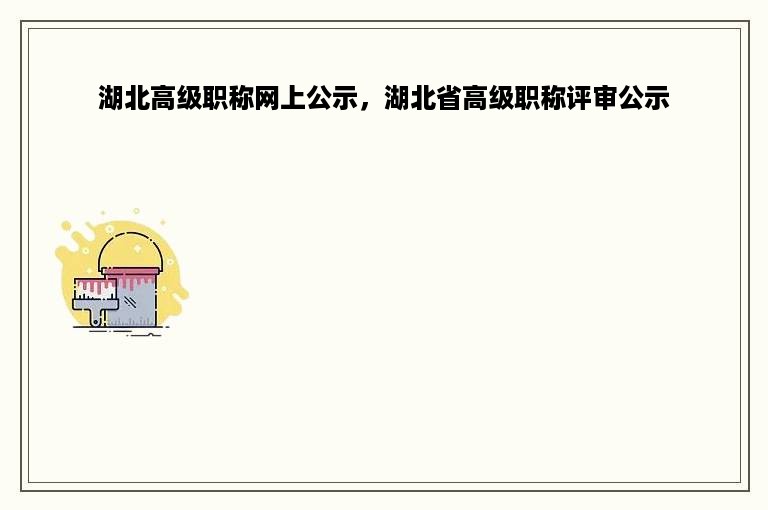 湖北高级职称网上公示，湖北省高级职称评审公示